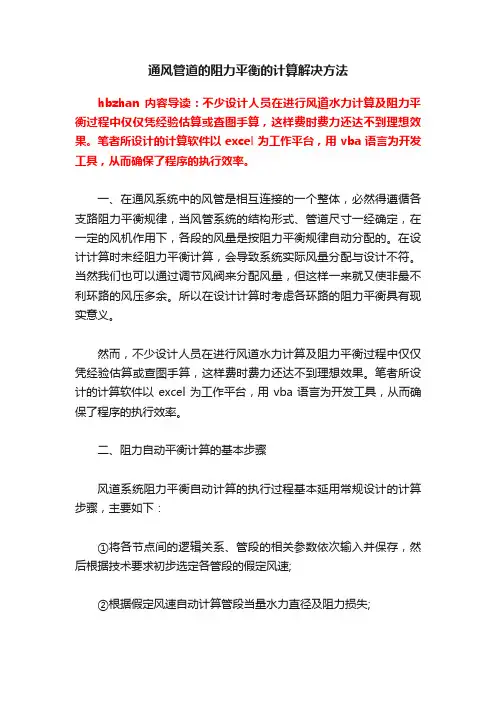 通风管道的阻力平衡的计算解决方法

hbzhan 内容导读：不少设计人员在进行风道水力计算及阻力平衡过程中仅仅凭经验估算或查图手算，这样费时费力还达不到理想效果。笔者所设计的计算软件以 excel 为工作平台，用 vba 语言为开发工具，从而确保了程序的执行效率。

一、在通风系统中的风管是相互连接的一个整体，必然得遵循各支路阻力平衡规律，当风管系统的结构形式、管道尺寸一经确定，在一定的风机作用下，各段的风量是按阻力平衡规律自动分配的。在设计计算时未经阻力平衡计算，会导致系统实际风量分配与设计不符。当然我们也可以通过调节风阀来分配风量，但这样一来就又使非最不利环路的风压多余。所以在设计计算时考虑各环路的阻力平衡具有现实意义。

然而，不少设计人员在进行风道水力计算及阻力平衡过程中仅仅凭经验估算或查图手算，这样费时费力还达不到理想效果。笔者所设计的计算软件以 excel 为工作平台，用 vba 语言为开发工具，从而确保了程序的执行效率。

二、阻力自动平衡计算的基本步骤

风道系统阻力平衡自动计算的执行过程基本延用常规设计的计算步骤，主要如下：

①将各节点间的逻辑关系、管段的相关参数依次输入并保存，然后根据技术要求初步选定各管段的假定风速;

②根据假定风速自动计算管段当量水力直径及阻力损失;